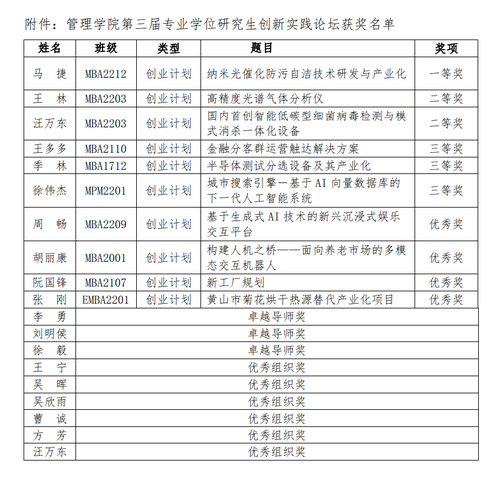 附件：管理学院第三届专业学位研究生创新实践论坛获奖名单

| 姓名 | 班级 | 类型 | 题目 | 奖项 |
|---|---|---|---|---|
| 马 捷 | MBA2212 | 创业计划 | 纳米光催化防污自洁技术研发与产业化 | 一等奖 |
| 王 林 | MBA2203 | 创业计划 | 高精度光谱气体分析仪 | 二等奖 |
| 汪万东 | MBA2203 | 创业计划 | 国内首创智能低碳型细菌病毒检测与模式消杀一体化设备 | 二等奖 |
| 王多多 | MBA2110 | 创业计划 | 金融分客群运营触达解决方案 | 三等奖 |
| 季 林 | MBA1712 | 创业计划 | 半导体测试分选设备及其产业化 | 三等奖 |
| 徐伟杰 | MPM2201 | 创业计划 | 城市搜索引擎—基于 AI 向量数据库的下一代人工智能系统 | 三等奖 |
| 周 畅 | MBA2209 | 创业计划 | 基于生成式 AI 技术的新兴沉浸式娱乐交互平台 | 优秀奖 |
| 胡丽康 | MBA2001 | 创业计划 | 构建人机之桥——面向养老市场的多模态交互机器人 | 优秀奖 |
| 阮国锋 | MBA2107 | 创业计划 | 新工厂规划 | 优秀奖 |
| 张 刚 | EMBA2201 | 创业计划 | 黄山市菊花烘干热源替代产业化项目 | 优秀奖 |
| 李 勇 | 卓越导师奖 | | | |
| 刘明侯 | 卓越导师奖 | | | |
| 徐 毅 | 卓越导师奖 | | | |
| 王 宁 | 优秀组织奖 | | | |
| 吴 晖 | 优秀组织奖 | | | |
| 吴欣雨 | 优秀组织奖 | | | |
| 曹 诚 | 优秀组织奖 | | | |
| 方 芳 | 优秀组织奖 | | | |
| 汪万东 | 优秀组织奖 | | | |